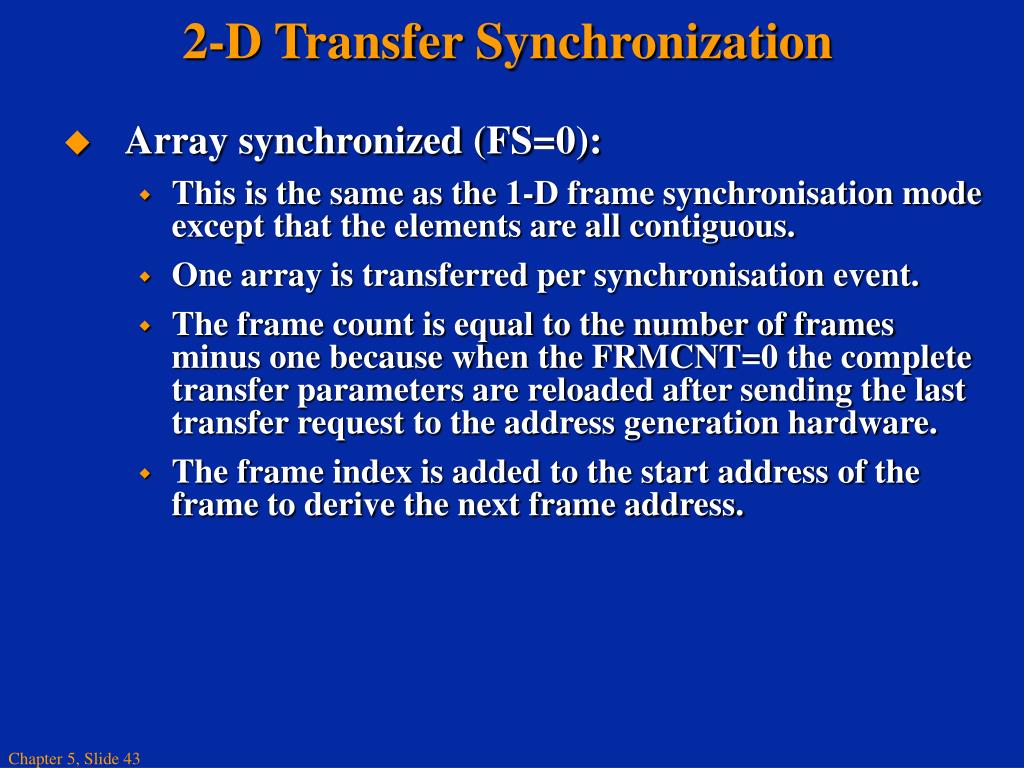 2-D Transfer Synchronization

Array synchronized (FS=0):

This is the same as the 1-D frame synchronisation mode except that the elements are all contiguous.

One array is transferred per synchronisation event.

The frame count is equal to the number of frames minus one because when the FRMCNT=0 the complete transfer parameters are reloaded after sending the last transfer request to the address generation hardware.

The frame index is added to the start address of the frame to derive the next frame address.

Chapter 5, Slide 43